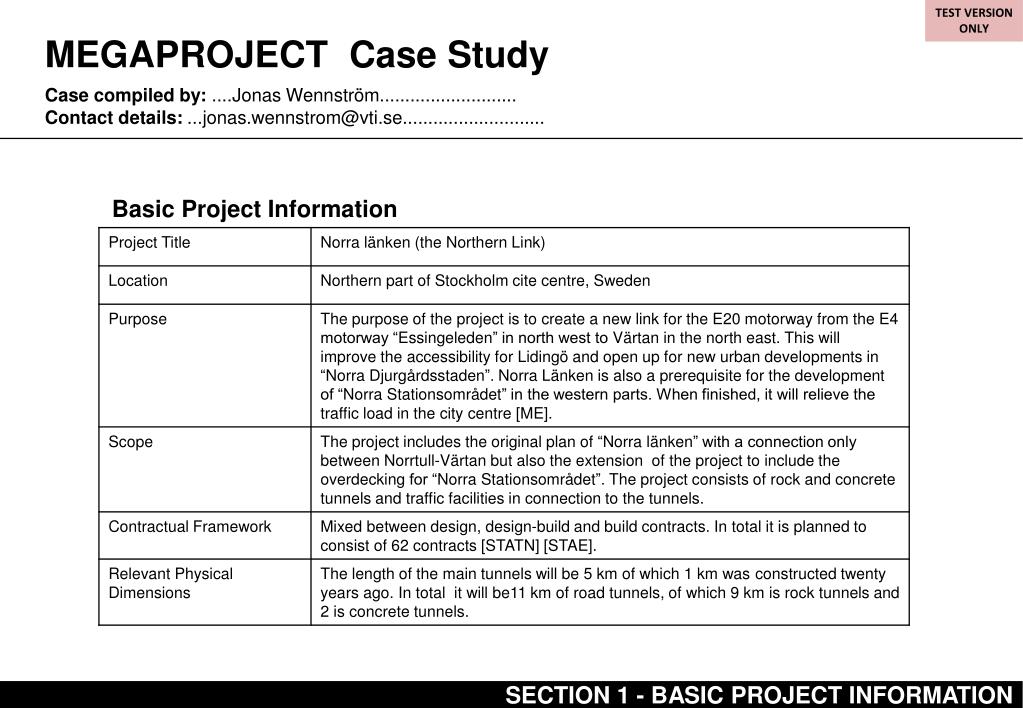 TEST VERSION ONLY

MEGAPROJECT Case Study

Case compiled by: ....Jonas Wennström..........................
Contact details: ...jonas.wennstrom@vti.se...........................

Basic Project Information

| Project Title | Norra länken (the Northern Link) |
|---|---|
| Location | Northern part of Stockholm cite centre, Sweden |
| Purpose | The purpose of the project is to create a new link for the E20 motorway from the E4 motorway “Essingeleden” in north west to Värtan in the north east. This will improve the accessibility for Lidingö and open up for new urban developments in “Norra Djurgårdsstaden”. Norra Länken is also a prerequisite for the development of “Norra Stationsområdet” in the western parts. When finished, it will relieve the traffic load in the city centre [ME]. |
| Scope | The project includes the original plan of “Norra länken” with a connection only between Norrtull-Värtan but also the extension of the project to include the overdecking for “Norra Stationsområdet”. The project consists of rock and concrete tunnels and traffic facilities in connection to the tunnels. |
| Contractual Framework | Mixed between design, design-build and build contracts. In total it is planned to consist of 62 contracts [STATN] [STAE]. |
| Relevant Physical Dimensions | The length of the main tunnels will be 5 km of which 1 km was constructed twenty years ago. In total it will be11 km of road tunnels, of which 9 km is rock tunnels and 2 is concrete tunnels. |

SECTION 1 - BASIC PROJECT INFORMATION